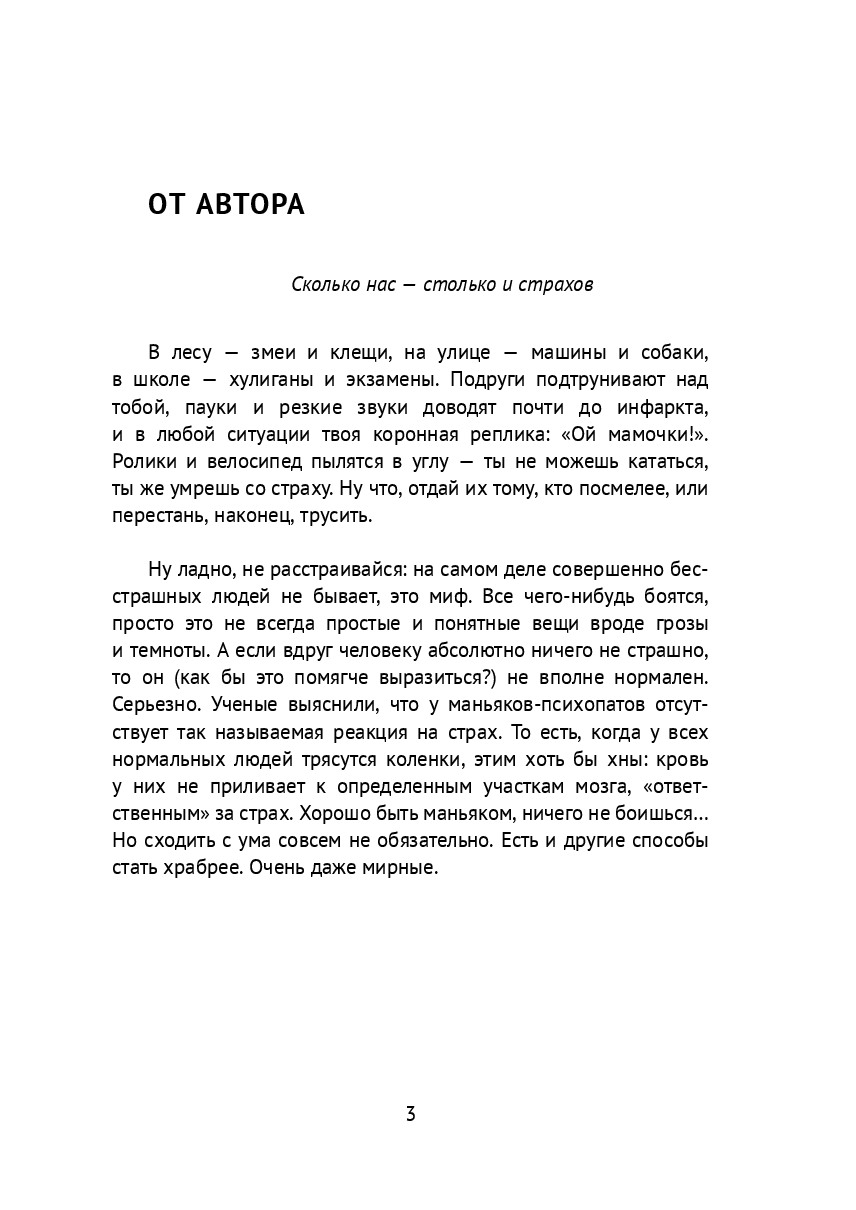 ОТ АВТОРА

Сколько нас — столько и страхов

В лесу — змеи и клещи, на улице — машины и собаки, в школе — хулиганы и экзамены. Подруги подтрунивают над тобой, пауки и резкие звуки доводят почти до инфаркта, и в любой ситуации твоя коронная реплика: «Ой мамочки!». Ролики и велосипед пылятся в углу — ты не можешь кататься, ты же умрешь со страху. Ну что, отдай их тому, кто посмелее, или перестань, наконец, трусить.

Ну ладно, не расстраивайся: на самом деле совершенно бесстрашных людей не бывает, это миф. Все чего-нибудь боятся, просто это не всегда простые и понятные вещи вроде грозы и темноты. А если вдруг человеку абсолютно ничего не страшно, то он (как бы это помягче выразиться?) не вполне нормален. Серьезно. Ученые выяснили, что у маньяков-психопатов отсутствует так называемая реакция на страх. То есть, когда у всех нормальных людей трясутся коленки, этим хоть бы хны: кровь у них не приливает к определенным участкам мозга, «ответственным» за страх. Хорошо быть маньяком, ничего не боишься... Но сходить с ума совсем не обязательно. Есть и другие способы стать храбрее. Очень даже мирные.

3